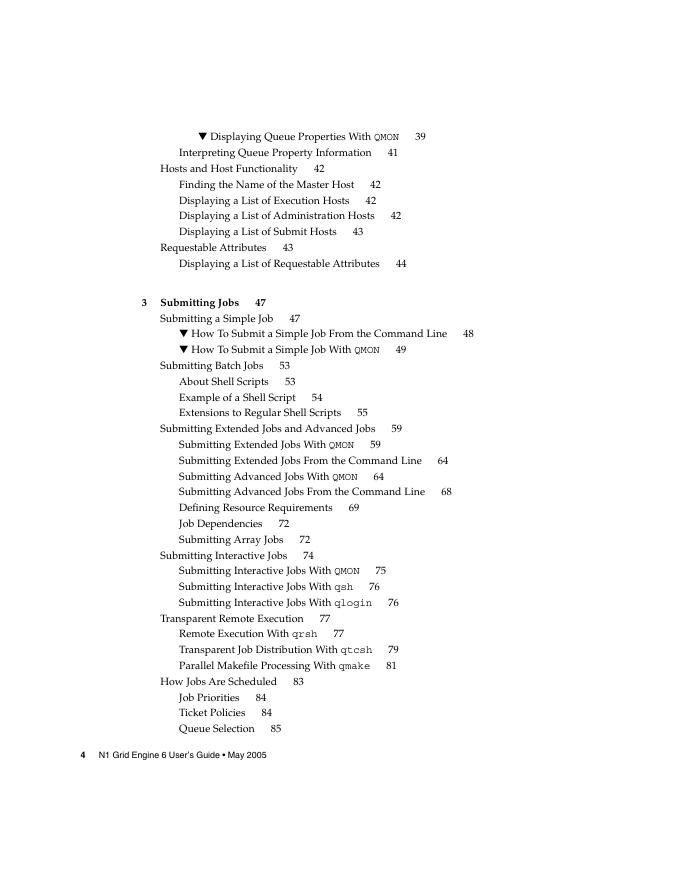 ▼ Displaying Queue Properties With QMON 39
Interpreting Queue Property Information 41
Hosts and Host Functionality 42
Finding the Name of the Master Host 42
Displaying a List of Execution Hosts 42
Displaying a List of Administration Hosts 42
Displaying a List of Submit Hosts 43
Requestable Attributes 43
Displaying a List of Requestable Attributes 44

3 Submitting Jobs 47
Submitting a Simple Job 47
▼ How To Submit a Simple Job From the Command Line 48
▼ How To Submit a Simple Job With QMON 49
Submitting Batch Jobs 53
About Shell Scripts 53
Example of a Shell Script 54
Extensions to Regular Shell Scripts 55
Submitting Extended Jobs and Advanced Jobs 59
Submitting Extended Jobs With QMON 59
Submitting Extended Jobs From the Command Line 64
Submitting Advanced Jobs With QMON 64
Submitting Advanced Jobs From the Command Line 68
Defining Resource Requirements 69
Job Dependencies 72
Submitting Array Jobs 72
Submitting Interactive Jobs 74
Submitting Interactive Jobs With QMON 75
Submitting Interactive Jobs With qsh 76
Submitting Interactive Jobs With qlogin 76
Transparent Remote Execution 77
Remote Execution With qrsh 77
Transparent Job Distribution With qtcsh 79
Parallel Makefile Processing With qmake 81
How Jobs Are Scheduled 83
Job Priorities 84
Ticket Policies 84
Queue Selection 85

4 N1 Grid Engine 6 User's Guide • May 2005